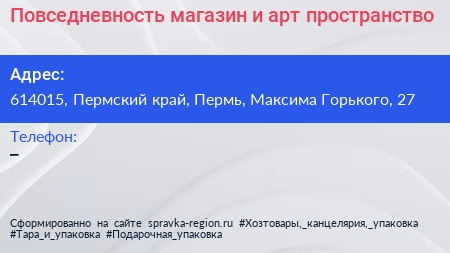 Повседневность магазин и арт пространство

Адрес:
614015, Пермский край, Пермь, Максима Горького, 27

Телефон:
–

Сформированно на сайте spravka-region.ru #Хозтовары,_канцелярия,_упаковка #Тара_и_упаковка #Подарочная_упаковка